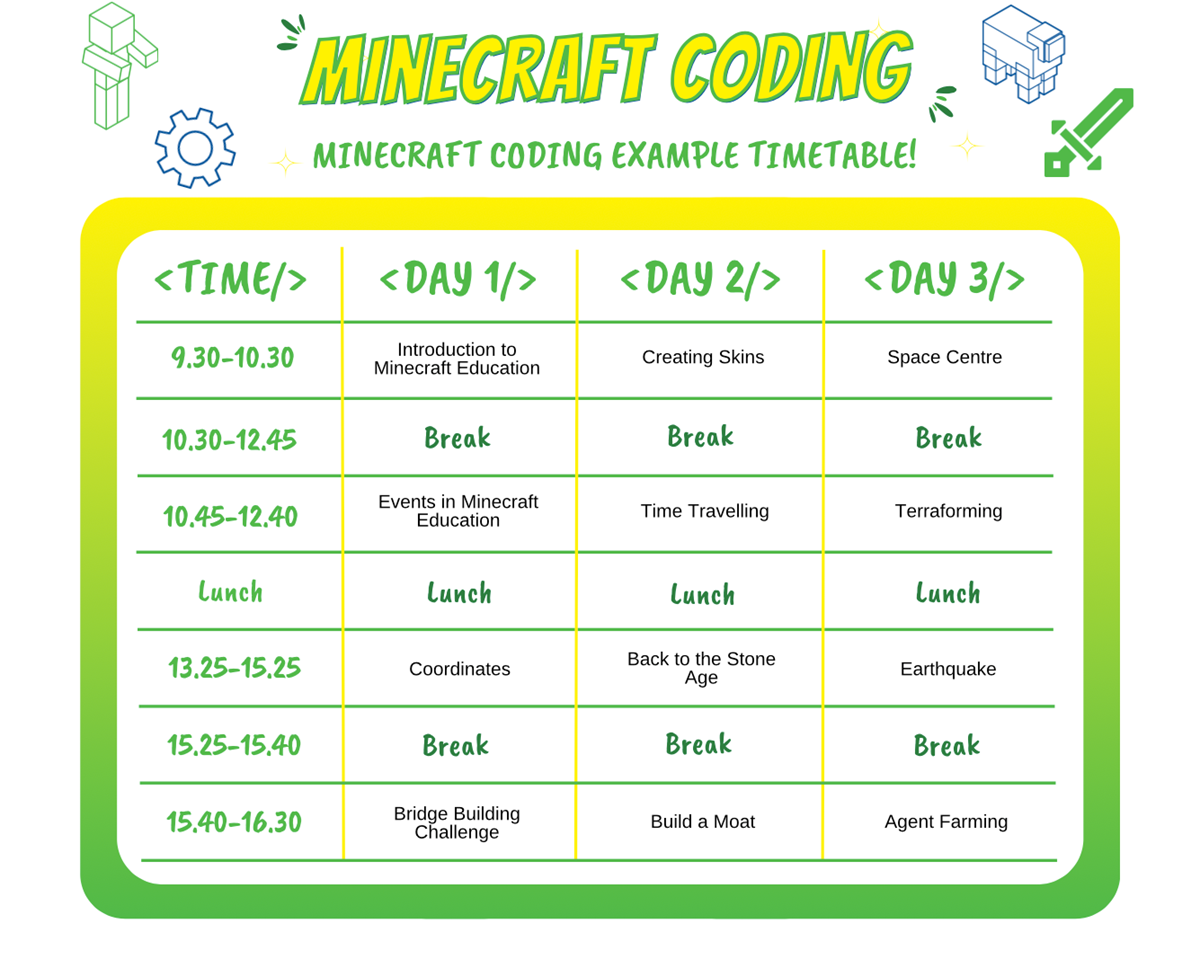 MINECRAFT CODING

MINECRAFT CODING EXAMPLE TIMETABLE!

| <TIME/> | <DAY 1/> | <DAY 2/> | <DAY 3/> |
|---|---|---|---|
| 9.30-10.30 | Introduction to Minecraft Education | Creating Skins | Space Centre |
| 10.30-12.45 | Break | Break | Break |
| 10.45-12.40 | Events in Minecraft Education | Time Travelling | Terraforming |
| Lunch | Lunch | Lunch | Lunch |
| 13.25-15.25 | Coordinates | Back to the Stone Age | Earthquake |
| 15.25-15.40 | Break | Break | Break |
| 15.40-16.30 | Bridge Building Challenge | Build a Moat | Agent Farming |